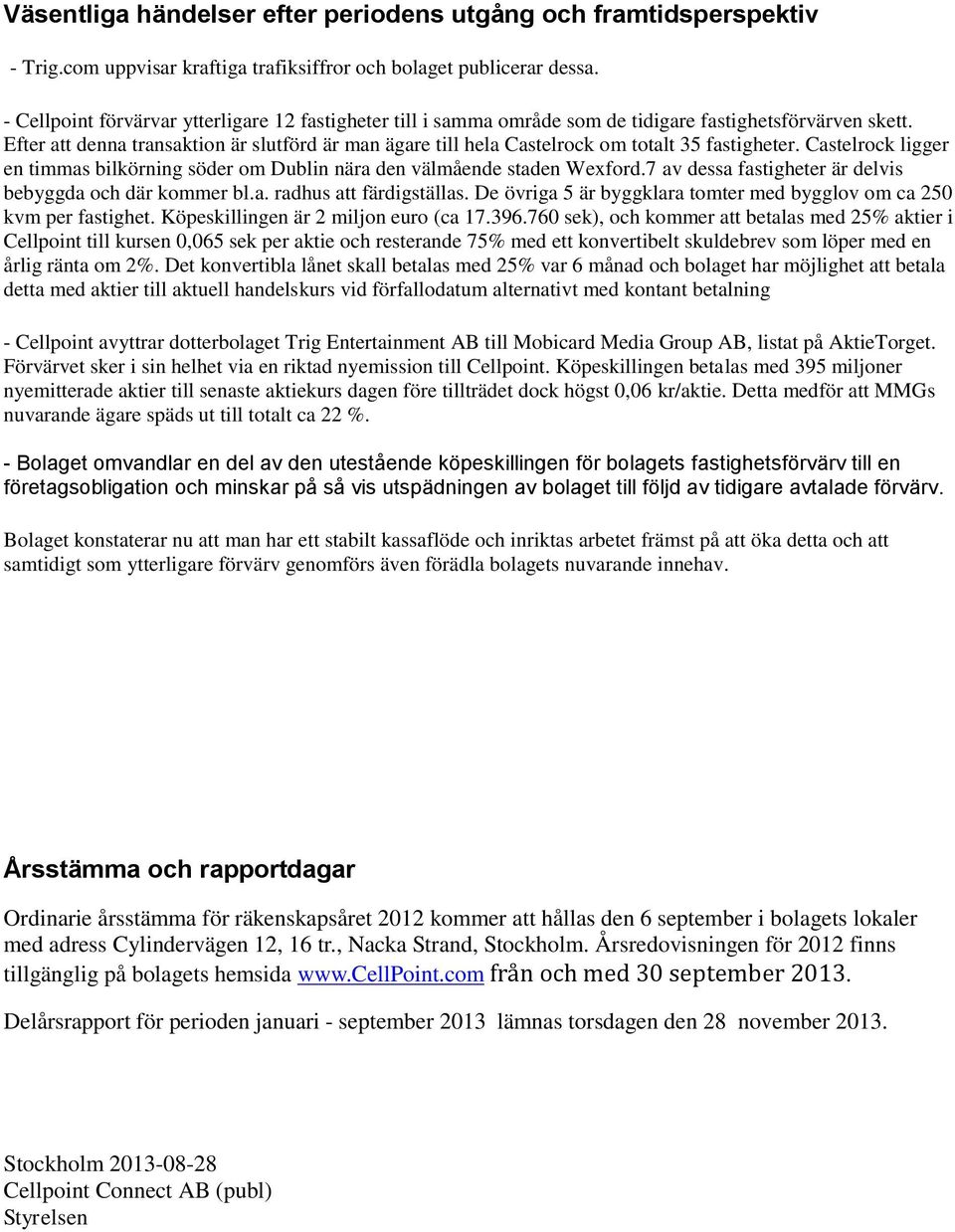 Väsentliga händelser efter periodens utgång och framtidsperspektiv

- Trig.com uppvisar kraftiga trafiksiffror och bolaget publicerar dessa.

- Cellpoint förvärvar ytterligare 12 fastigheter till i samma område som de tidigare fastighetsförvärven skett. Efter att denna transaktion är slutförd är man ägare till hela Castelrock om totalt 35 fastigheter. Castelrock ligger en timmas bilkörning söder om Dublin nära den välmående staden Wexford.7 av dessa fastigheter är delvis bebyggda och där kommer bl.a. radhus att färdigställas. De övriga 5 är byggklara tomter med bygglov om ca 250 kvm per fastighet. Köpeskillingen är 2 miljon euro (ca 17.396.760 sek), och kommer att betalas med 25% aktier i Cellpoint till kursen 0,065 sek per aktie och resterande 75% med ett konvertibelt skuldebrev som löper med en årlig ränta om 2%. Det konvertibla lånet skall betalas med 25% var 6 månad och bolaget har möjlighet att betala detta med aktier till aktuell handelskurs vid förfallodatum alternativt med kontant betalning

- Cellpoint avyttrar dotterbolaget Trig Entertainment AB till Mobicard Media Group AB, listat på AktieTorget. Förvärvet sker i sin helhet via en riktad nyemission till Cellpoint. Köpeskillingen betalas med 395 miljoner nyemitterade aktier till senaste aktiekurs dagen före tillträdet dock högst 0,06 kr/aktie. Detta medför att MMGs nuvarande ägare späds ut till totalt ca 22 %.

- Bolaget omvandlar en del av den utestående köpeskillingen för bolagets fastighetsförvärv till en företagsobligation och minskar på så vis utspädningen av bolaget till följd av tidigare avtalade förvärv.

Bolaget konstaterar nu att man har ett stabilt kassaflöde och inriktas arbetet främst på att öka detta och att samtidigt som ytterligare förvärv genomförs även förädla bolagets nuvarande innehav.

Årsstämma och rapportdagar

Ordinarie årsstämma för räkenskapsåret 2012 kommer att hållas den 6 september i bolagets lokaler med adress Cylindervägen 12, 16 tr., Nacka Strand, Stockholm. Årsredovisningen för 2012 finns tillgänglig på bolagets hemsida www.CellPoint.com från och med 30 september 2013.

Delårsrapport för perioden januari - september 2013 lämnas torsdagen den 28 november 2013.

Stockholm 2013-08-28
Cellpoint Connect AB (publ)
Styrelsen